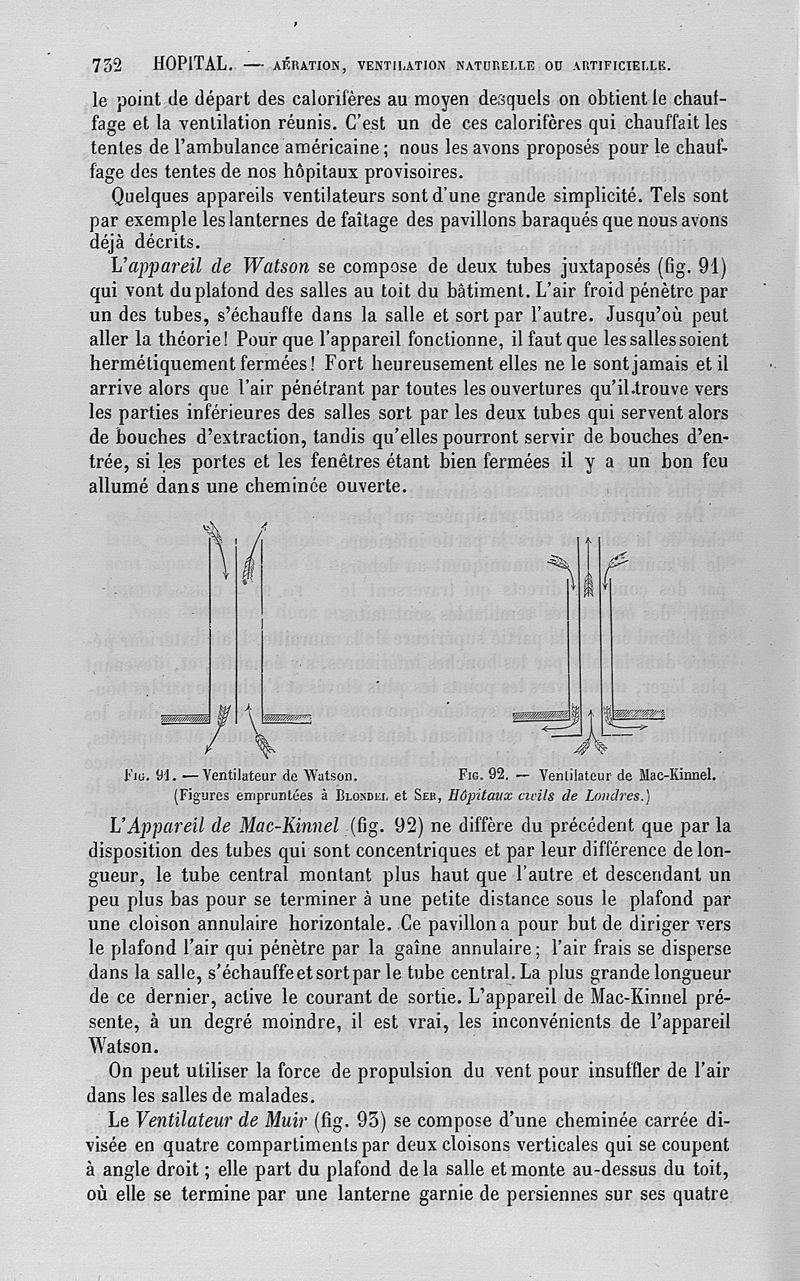 732 HOPITAL. — AÉRATION, VENTILATION NATURELLE OU ARTIFICIELLE.

le point de départ des calorifères au moyen desquels on obtient le chauffage et la ventilation réunis. C'est un de ces calorifères qui chauffait les tentes de l'ambulance américaine; nous les avons proposés pour le chauffage des tentes de nos hôpitaux provisoires.

Quelques appareils ventilateurs sont d'une grande simplicité. Tels sont par exemple les lanternes de faîtage des pavillons baraqués que nous avons déjà décrits.

L'appareil de Watson se compose de deux tubes juxtaposés (fig. 91) qui vont du plafond des salles au toit du bâtiment. L'air froid pénètre par un des tubes, s'échauffe dans la salle et sort par l'autre. Jusqu'où peut aller la théorie! Pour que l'appareil fonctionne, il faut que les salles soient hermétiquement fermées! Fort heureusement elles ne le sont jamais et il arrive alors que l'air pénétrant par toutes les ouvertures qu'il trouve vers les parties inférieures des salles sort par les deux tubes qui servent alors de bouches d'extraction, tandis qu'elles pourront servir de bouches d'entrée, si les portes et les fenêtres étant bien fermées il y a un bon feu allumé dans une cheminée ouverte.

Fig. 91. — Ventilateur de Watson. Fig. 92. — Ventilateur de Mac-Kinnel.
(Figures empruntées à Blondel et Ser, Hôpitaux civils de Londres.)

L'Appareil de Mac-Kinnel (fig. 92) ne diffère du précédent que par la disposition des tubes qui sont concentriques et par leur différence de longueur, le tube central montant plus haut que l'autre et descendant un peu plus bas pour se terminer à une petite distance sous le plafond par une cloison annulaire horizontale. Ce pavillon a pour but de diriger vers le plafond l'air qui pénètre par la gaîne annulaire; l'air frais se disperse dans la salle, s'échauffe et sort par le tube central. La plus grande longueur de ce dernier, active le courant de sortie. L'appareil de Mac-Kinnel présente, à un degré moindre, il est vrai, les inconvénients de l'appareil Watson.

On peut utiliser la force de propulsion du vent pour insuffler de l'air dans les salles de malades.

Le Ventilateur de Muir (fig. 93) se compose d'une cheminée carrée divisée en quatre compartiments par deux cloisons verticales qui se coupent à angle droit; elle part du plafond de la salle et monte au-dessus du toit, où elle se termine par une lanterne garnie de persiennes sur ses quatre